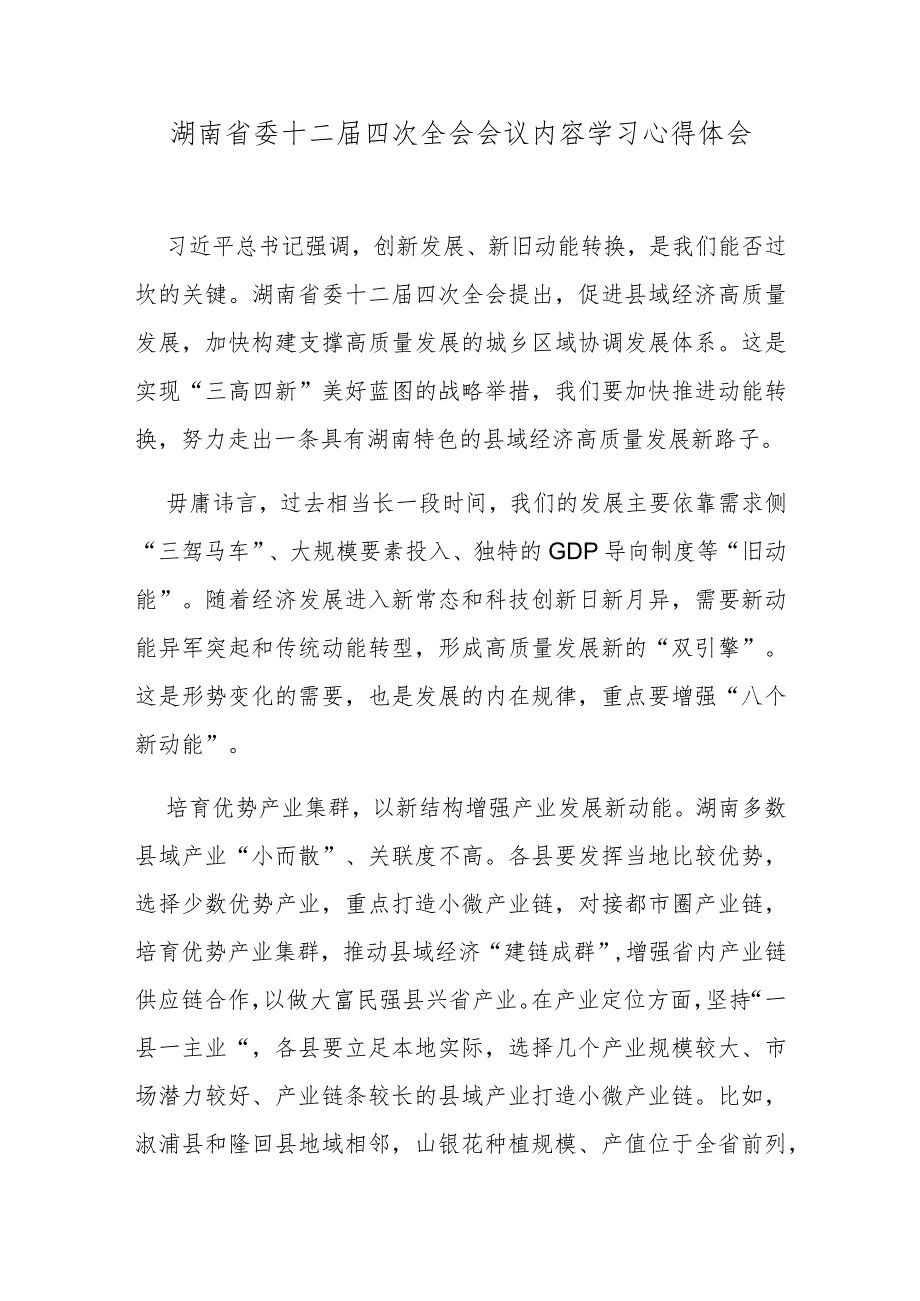 湖南省委十二届四次全会会议内容学习心得体会

习近平总书记强调，创新发展、新旧动能转换，是我们能否过坎的关键。湖南省委十二届四次全会提出，促进县域经济高质量发展，加快构建支撑高质量发展的城乡区域协调发展体系。这是实现“三高四新”美好蓝图的战略举措，我们要加快推进动能转换，努力走出一条具有湖南特色的县域经济高质量发展新路子。

毋庸讳言，过去相当长一段时间，我们的发展主要依靠需求侧“三驾马车”、大规模要素投入、独特的GDP导向制度等“旧动能”。随着经济发展进入新常态和科技创新日新月异，需要新动能异军突起和传统动能转型，形成高质量发展新的“双引擎”。这是形势变化的需要，也是发展的内在规律，重点要增强“八个新动能”。

培育优势产业集群，以新结构增强产业发展新动能。湖南多数县域产业“小而散”、关联度不高。各县要发挥当地比较优势，选择少数优势产业，重点打造小微产业链，对接都市圈产业链，培育优势产业集群，推动县域经济“建链成群”，增强省内产业链供应链合作，以做大富民强县兴省产业。在产业定位方面，坚持“一县一主业“，各县要立足本地实际，选择几个产业规模较大、市场潜力较好、产业链条较长的县域产业打造小微产业链。比如，溆浦县和隆回县地域相邻，山银花种植规模、产值位于全省前列，